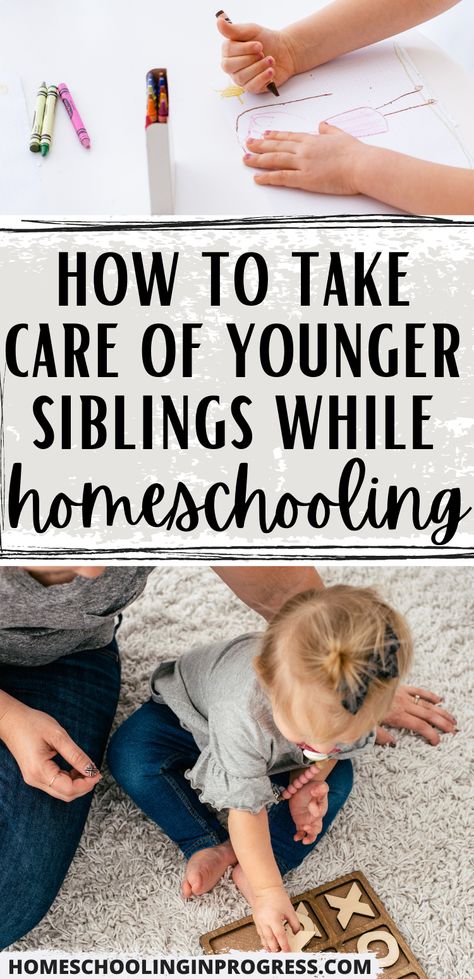 HOW TO TAKE CARE OF YOUNGER SIBLINGS WHILE homeschooling

HOMESCHOOLINGINPROGRESS.COM